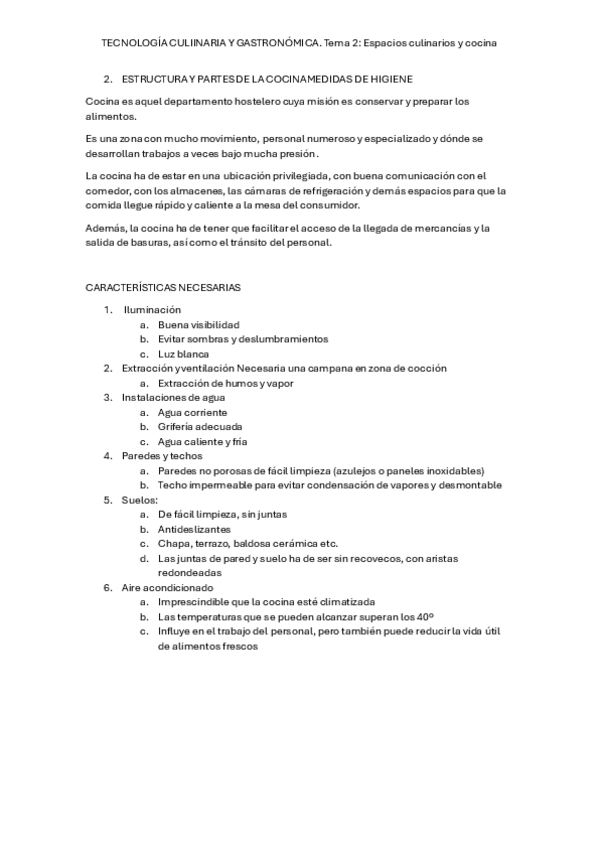 TECNOLOGÍA CULIINARIA Y GASTRONÓMICA. Tema 2: Espacios culinarios y cocina

2. ESTRUCTURA Y PARTES DE LA COCINA MEDIDAS DE HIGIENE

Cocina es aquel departamento hostelero cuya misión es conservar y preparar los alimentos.

Es una zona con mucho movimiento, personal numeroso y especializado y dónde se desarrollan trabajos a veces bajo mucha presión.

La cocina ha de estar en una ubicación privilegiada, con buena comunicación con el comedor, con los almacenes, las cámaras de refrigeración y demás espacios para que la comida llegue rápido y caliente a la mesa del consumidor.

Además, la cocina ha de tener que facilitar el acceso de la llegada de mercancías y la salida de basuras, así como el tránsito del personal.

CARACTERÍSTICAS NECESARIAS

1. Iluminación
a. Buena visibilidad
b. Evitar sombras y deslumbramientos
c. Luz blanca
2. Extracción y ventilación Necesaria una campana en zona de cocción
a. Extracción de humos y vapor
3. Instalaciones de agua
a. Agua corriente
b. Grifería adecuada
c. Agua caliente y fría
4. Paredes y techos
a. Paredes no porosas de fácil limpieza (azulejos o paneles inoxidables)
b. Techo impermeable para evitar condensación de vapores y desmontable
5. Suelos:
a. De fácil limpieza, sin juntas
b. Antideslizantes
c. Chapa, terrazo, baldosa cerámica etc.
d. Las juntas de pared y suelo ha de ser sin recovecos, con aristas redondeadas
6. Aire acondicionado
a. Imprescindible que la cocina esté climatizada
b. Las temperaturas que se pueden alcanzar superan los 40º
c. Influye en el trabajo del personal, pero también puede reducir la vida útil de alimentos frescos